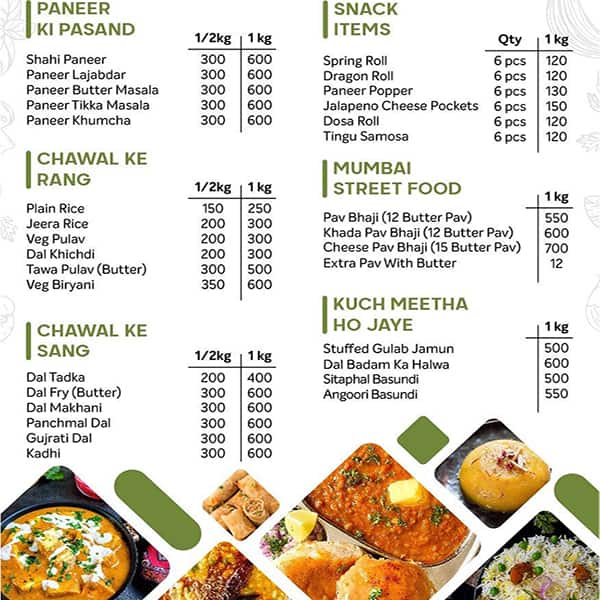 PANEER KI PASAND

| | 1/2kg | 1 kg |
|---|---|---|
| Shahi Paneer | 300 | 600 |
| Paneer Lajabdar | 300 | 600 |
| Paneer Butter Masala | 300 | 600 |
| Paneer Tikka Masala | 300 | 600 |
| Paneer Khumcha | 300 | 600 |

CHAWAL KE RANG

| | 1/2kg | 1 kg |
|---|---|---|
| Plain Rice | 150 | 250 |
| Jeera Rice | 200 | 300 |
| Veg Pulav | 200 | 300 |
| Dal Khichdi | 200 | 300 |
| Tawa Pulav (Butter) | 300 | 500 |
| Veg Biryani | 350 | 600 |

CHAWAL KE SANG

| | 1/2kg | 1 kg |
|---|---|---|
| Dal Tadka | 200 | 400 |
| Dal Fry (Butter) | 300 | 600 |
| Dal Makhani | 300 | 600 |
| Panchmal Dal | 300 | 600 |
| Gujrati Dal | 300 | 600 |
| Kadhi | 300 | 600 |

SNACK ITEMS

| | Qty | 1 kg |
|---|---|---|
| Spring Roll | 6 pcs | 120 |
| Dragon Roll | 6 pcs | 120 |
| Paneer Popper | 6 pcs | 130 |
| Jalapeno Cheese Pockets | 6 pcs | 150 |
| Dosa Roll | 6 pcs | 120 |
| Tingu Samosa | 6 pcs | 120 |

MUMBAI STREET FOOD

| | 1 kg |
|---|---|
| Pav Bhaji (12 Butter Pav) | 550 |
| Khada Pav Bhaji (12 Butter Pav) | 600 |
| Cheese Pav Bhaji (15 Butter Pav) | 700 |
| Extra Pav With Butter | 12 |

KUCH MEETHA HO JAYE

| | 1 kg |
|---|---|
| Stuffed Gulab Jamun | 500 |
| Dal Badam Ka Halwa | 600 |
| Sitaphal Basundi | 500 |
| Angoori Basundi | 550 |